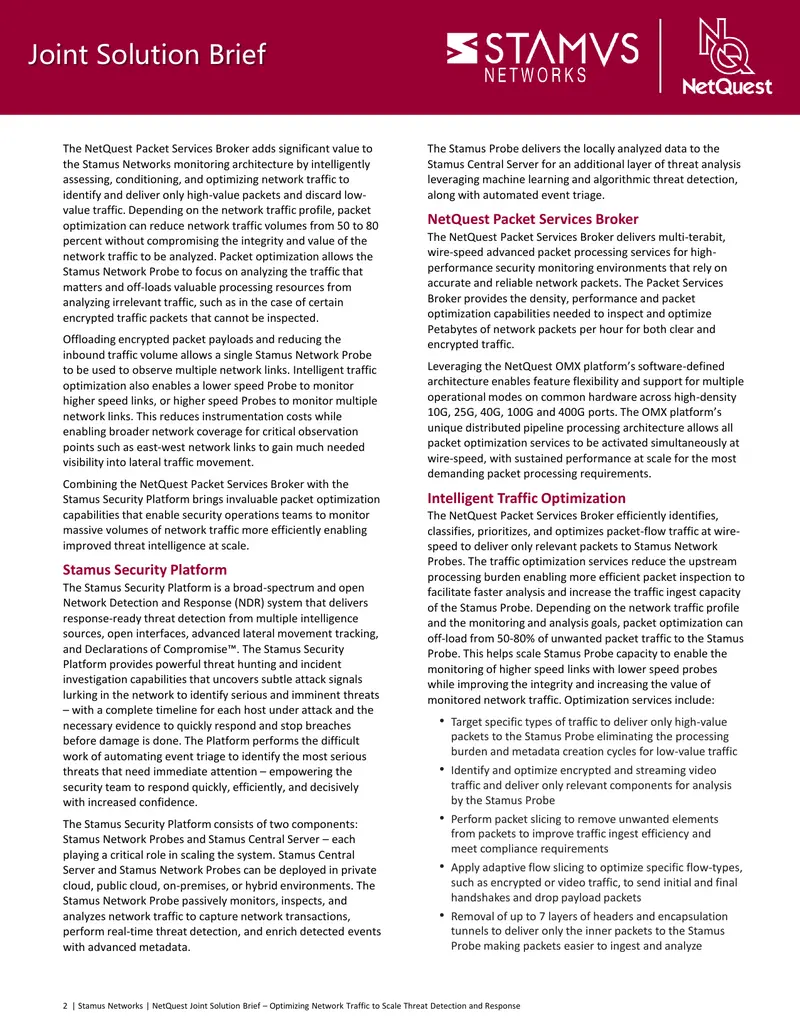 Joint Solution Brief

STAMVS NETWORKS

NetQuest

The NetQuest Packet Services Broker adds significant value to the Stamus Networks monitoring architecture by intelligently assessing, conditioning, and optimizing network traffic to identify and deliver only high-value packets and discard low-value traffic. Depending on the network traffic profile, packet optimization can reduce network traffic volumes from 50 to 80 percent without compromising the integrity and value of the network traffic to be analyzed. Packet optimization allows the Stamus Network Probe to focus on analyzing the traffic that matters and off-loads valuable processing resources from analyzing irrelevant traffic, such as in the case of certain encrypted traffic packets that cannot be inspected.

Offloading encrypted packet payloads and reducing the inbound traffic volume allows a single Stamus Network Probe to be used to observe multiple network links. Intelligent traffic optimization also enables a lower speed Probe to monitor higher speed links, or higher speed Probes to monitor multiple network links. This reduces instrumentation costs while enabling broader network coverage for critical observation points such as east-west network links to gain much needed visibility into lateral traffic movement.

Combining the NetQuest Packet Services Broker with the Stamus Security Platform brings invaluable packet optimization capabilities that enable security operations teams to monitor massive volumes of network traffic more efficiently enabling improved threat intelligence at scale.

Stamus Security Platform

The Stamus Security Platform is a broad-spectrum and open Network Detection and Response (NDR) system that delivers response-ready threat detection from multiple intelligence sources, open interfaces, advanced lateral movement tracking, and Declarations of Compromise™. The Stamus Security Platform provides powerful threat hunting and incident investigation capabilities that uncovers subtle attack signals lurking in the network to identify serious and imminent threats – with a complete timeline for each host under attack and the necessary evidence to quickly respond and stop breaches before damage is done. The Platform performs the difficult work of automating event triage to identify the most serious threats that need immediate attention – empowering the security team to respond quickly, efficiently, and decisively with increased confidence.

The Stamus Security Platform consists of two components: Stamus Network Probes and Stamus Central Server – each playing a critical role in scaling the system. Stamus Central Server and Stamus Network Probes can be deployed in private cloud, public cloud, on-premises, or hybrid environments. The Stamus Network Probe passively monitors, inspects, and analyzes network traffic to capture network transactions, perform real-time threat detection, and enrich detected events with advanced metadata.

The Stamus Probe delivers the locally analyzed data to the Stamus Central Server for an additional layer of threat analysis leveraging machine learning and algorithmic threat detection, along with automated event triage.

NetQuest Packet Services Broker

The NetQuest Packet Services Broker delivers multi-terabit, wire-speed advanced packet processing services for high-performance security monitoring environments that rely on accurate and reliable network packets. The Packet Services Broker provides the density, performance and packet optimization capabilities needed to inspect and optimize Petabytes of network packets per hour for both clear and encrypted traffic.

Leveraging the NetQuest OMX platform's software-defined architecture enables feature flexibility and support for multiple operational modes on common hardware across high-density 10G, 25G, 40G, 100G and 400G ports. The OMX platform's unique distributed pipeline processing architecture allows all packet optimization services to be activated simultaneously at wire-speed, with sustained performance at scale for the most demanding packet processing requirements.

Intelligent Traffic Optimization

The NetQuest Packet Services Broker efficiently identifies, classifies, prioritizes, and optimizes packet-flow traffic at wire-speed to deliver only relevant packets to Stamus Network Probes. The traffic optimization services reduce the upstream processing burden enabling more efficient packet inspection to facilitate faster analysis and increase the traffic ingest capacity of the Stamus Probe. Depending on the network traffic profile and the monitoring and analysis goals, packet optimization can off-load from 50-80% of unwanted packet traffic to the Stamus Probe. This helps scale Stamus Probe capacity to enable the monitoring of higher speed links with lower speed probes while improving the integrity and increasing the value of monitored network traffic. Optimization services include:

• Target specific types of traffic to deliver only high-value packets to the Stamus Probe eliminating the processing burden and metadata creation cycles for low-value traffic
• Identify and optimize encrypted and streaming video traffic and deliver only relevant components for analysis by the Stamus Probe
• Perform packet slicing to remove unwanted elements from packets to improve traffic ingest efficiency and meet compliance requirements
• Apply adaptive flow slicing to optimize specific flow-types, such as encrypted or video traffic, to send initial and final handshakes and drop payload packets
• Removal of up to 7 layers of headers and encapsulation tunnels to deliver only the inner packets to the Stamus Probe making packets easier to ingest and analyze

2 | Stamus Networks | NetQuest Joint Solution Brief – Optimizing Network Traffic to Scale Threat Detection and Response